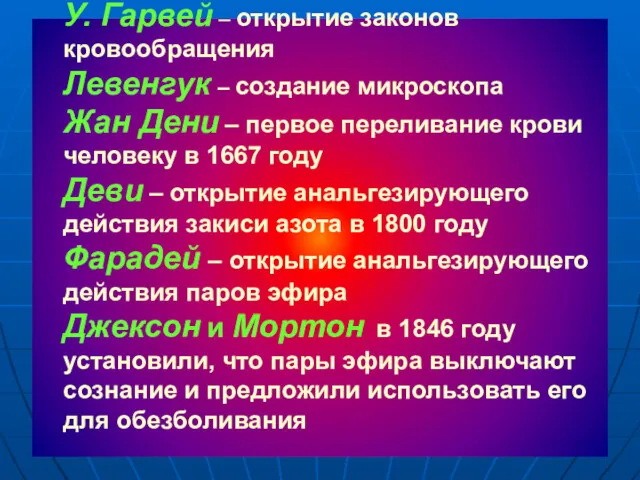 У. Гарвей – открытие законов кровообращения

Левенгук – создание микроскопа

Жан Дени – первое переливание крови человеку в 1667 году

Деви – открытие анальгезирующего действия закиси азота в 1800 году

Фарадей – открытие анальгезирующего действия паров эфира

Джексон и Мортон в 1846 году установили, что пары эфира выключают сознание и предложили использовать его для обезболивания